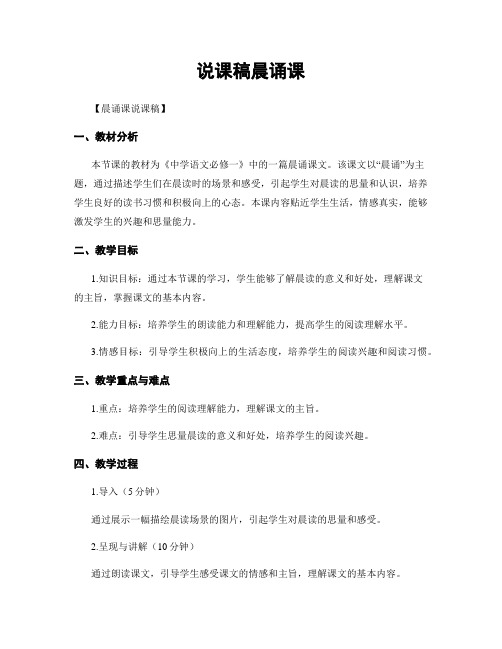 说课稿晨诵课

【晨诵课说课稿】

一、教材分析

本节课的教材为《中学语文必修一》中的一篇晨诵课文。该课文以“晨诵”为主题，通过描述学生们在晨读时的场景和感受，引起学生对晨读的思量和认识，培养学生良好的读书习惯和积极向上的心态。本课内容贴近学生生活，情感真实，能够激发学生的兴趣和思量能力。

二、教学目标

1.知识目标：通过本节课的学习，学生能够了解晨读的意义和好处，理解课文的主旨，掌握课文的基本内容。

2.能力目标：培养学生的朗读能力和理解能力，提高学生的阅读理解水平。

3.情感目标：引导学生积极向上的生活态度，培养学生的阅读兴趣和阅读习惯。

三、教学重点与难点

1.重点：培养学生的阅读理解能力，理解课文的主旨。

2.难点：引导学生思量晨读的意义和好处，培养学生的阅读兴趣。

四、教学过程

1.导入（5分钟）

通过展示一幅描绘晨读场景的图片，引起学生对晨读的思量和感受。

2.呈现与讲解（10分钟）

通过朗读课文，引导学生感受课文的情感和主旨，理解课文的基本内容。